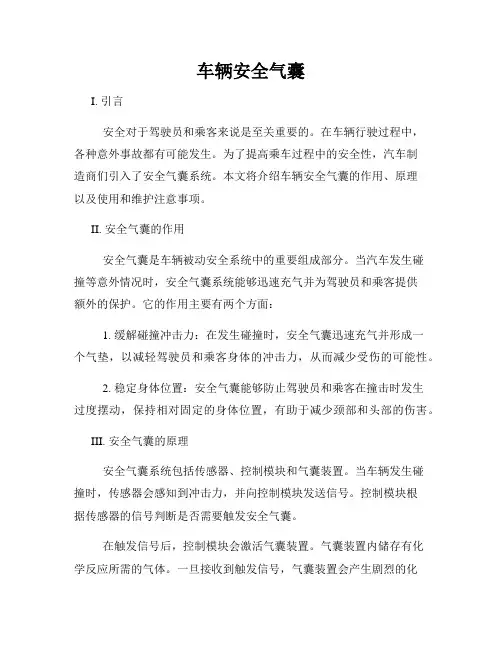 车辆安全气囊

I. 引言

安全对于驾驶员和乘客来说是至关重要的。在车辆行驶过程中，各种意外事故都有可能发生。为了提高乘车过程中的安全性，汽车制造商们引入了安全气囊系统。本文将介绍车辆安全气囊的作用、原理以及使用和维护注意事项。

II. 安全气囊的作用

安全气囊是车辆被动安全系统中的重要组成部分。当汽车发生碰撞等意外情况时，安全气囊系统能够迅速充气并为驾驶员和乘客提供额外的保护。它的作用主要有两个方面：

1. 缓解碰撞冲击力：在发生碰撞时，安全气囊迅速充气并形成一个气垫，以减轻驾驶员和乘客身体的冲击力，从而减少受伤的可能性。

2. 稳定身体位置：安全气囊能够防止驾驶员和乘客在撞击时发生过度摆动，保持相对固定的身体位置，有助于减少颈部和头部的伤害。

III. 安全气囊的原理

安全气囊系统包括传感器、控制模块和气囊装置。当车辆发生碰撞时，传感器会感知到冲击力，并向控制模块发送信号。控制模块根据传感器的信号判断是否需要触发安全气囊。

在触发信号后，控制模块会激活气囊装置。气囊装置内储存有化学反应所需的气体。一旦接收到触发信号，气囊装置会产生剧烈的化